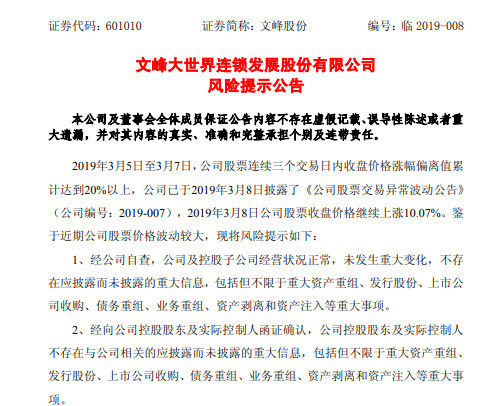 证券代码：601010　　证券简称：文峰股份　　编号：临 2019-008

文峰大世界连锁发展股份有限公司
风险提示公告

本公司及董事会全体成员保证公告内容不存在虚假记载、误导性陈述或者重大遗漏，并对其内容的真实、准确和完整承担个别及连带责任。

2019年3月5日至3月7日，公司股票连续三个交易日内收盘价格涨幅偏离值累计达到20%以上，公司已于2019年3月8日披露了《公司股票交易异常波动公告》（公司编号：2019-007），2019年3月8日公司股票收盘价格继续上涨10.07%。鉴于近期公司股票价格波动较大，现将风险提示如下：

1、经公司自查，公司及控股子公司经营状况正常，未发生重大变化，不存在应披露而未披露的重大信息，包括但不限于重大资产重组、发行股份、上市公司收购、债务重组、业务重组、资产剥离和资产注入等重大事项。

2、经向公司控股股东及实际控制人函证确认，公司控股股东及实际控制人不存在与公司相关的应披露而未披露的重大信息，包括但不限于重大资产重组、发行股份、上市公司收购、债务重组、业务重组、资产剥离和资产注入等重大事项。